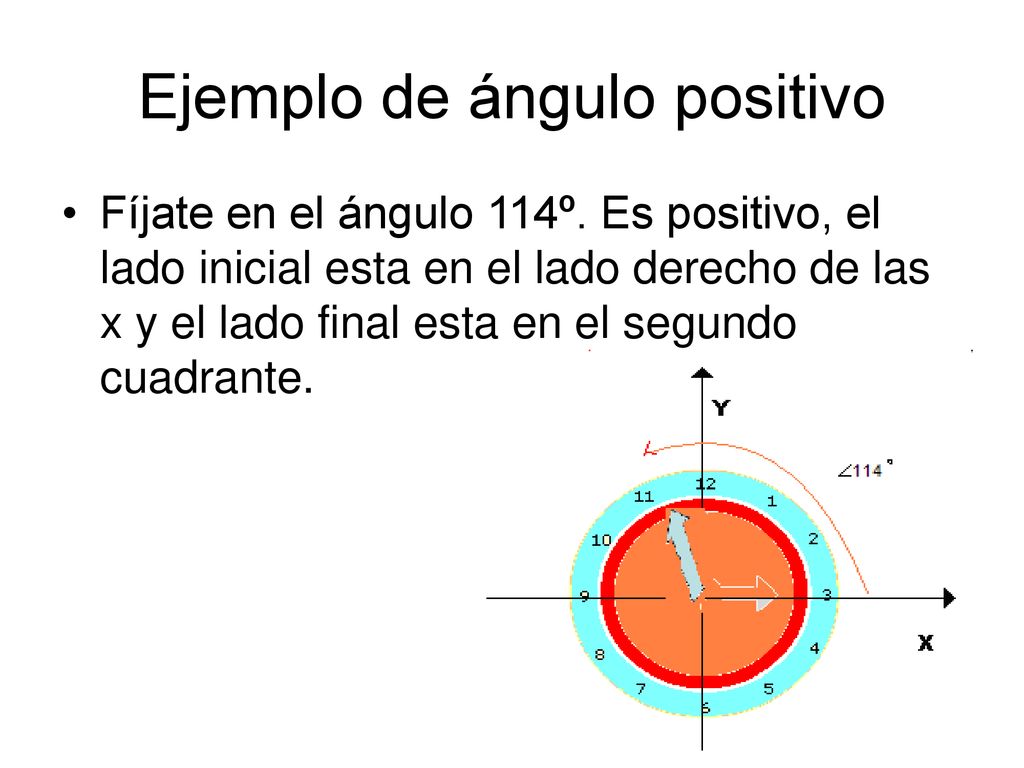 Ejemplo de ángulo positivo

• Fíjate en el ángulo 114º. Es positivo, el lado inicial esta en el lado derecho de las x y el lado final esta en el segundo cuadrante.

Y

$\angle 114^\circ$

12
1
2
3
4
5
6
7
8
9
10
11

X